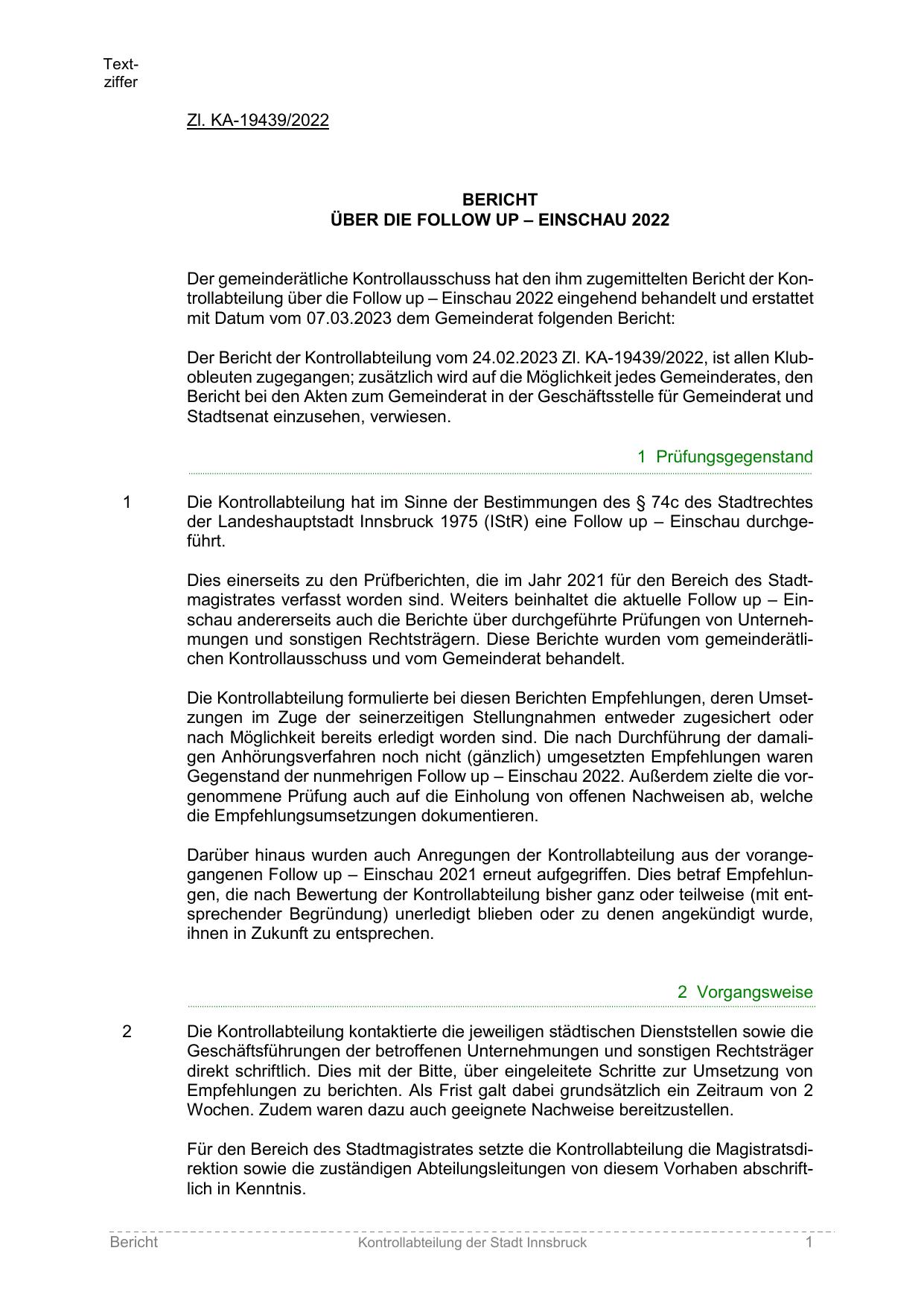 Textziffer

Zl. KA-19439/2022

BERICHT
ÜBER DIE FOLLOW UP – EINSCHAU 2022

Der gemeinderätliche Kontrollausschuss hat den ihm zugemittelten Bericht der Kontrollabteilung über die Follow up – Einschau 2022 eingehend behandelt und erstattet mit Datum vom 07.03.2023 dem Gemeinderat folgenden Bericht:

Der Bericht der Kontrollabteilung vom 24.02.2023 Zl. KA-19439/2022, ist allen Klubobleuten zugegangen; zusätzlich wird auf die Möglichkeit jedes Gemeinderates, den Bericht bei den Akten zum Gemeinderat in der Geschäftsstelle für Gemeinderat und Stadtsenat einzusehen, verwiesen.

1 Prüfungsgegenstand

1 Die Kontrollabteilung hat im Sinne der Bestimmungen des § 74c des Stadtrechtes der Landeshauptstadt Innsbruck 1975 (IStR) eine Follow up – Einschau durchgeführt.

Dies einerseits zu den Prüfberichten, die im Jahr 2021 für den Bereich des Stadtmagistrates verfasst worden sind. Weiters beinhaltet die aktuelle Follow up – Einschau andererseits auch die Berichte über durchgeführte Prüfungen von Unternehmungen und sonstigen Rechtsträgern. Diese Berichte wurden vom gemeinderätlichen Kontrollausschuss und vom Gemeinderat behandelt.

Die Kontrollabteilung formulierte bei diesen Berichten Empfehlungen, deren Umsetzungen im Zuge der seinerzeitigen Stellungnahmen entweder zugesichert oder nach Möglichkeit bereits erledigt worden sind. Die nach Durchführung der damaligen Anhörungsverfahren noch nicht (gänzlich) umgesetzten Empfehlungen waren Gegenstand der nunmehrigen Follow up – Einschau 2022. Außerdem zielte die vorgenommene Prüfung auch auf die Einholung von offenen Nachweisen ab, welche die Empfehlungsumsetzungen dokumentieren.

Darüber hinaus wurden auch Anregungen der Kontrollabteilung aus der vorangegangenen Follow up – Einschau 2021 erneut aufgegriffen. Dies betraf Empfehlungen, die nach Bewertung der Kontrollabteilung bisher ganz oder teilweise (mit entsprechender Begründung) unerledigt blieben oder zu denen angekündigt wurde, ihnen in Zukunft zu entsprechen.

2 Vorgangsweise

2 Die Kontrollabteilung kontaktierte die jeweiligen städtischen Dienststellen sowie die Geschäftsführungen der betroffenen Unternehmungen und sonstigen Rechtsträger direkt schriftlich. Dies mit der Bitte, über eingeleitete Schritte zur Umsetzung von Empfehlungen zu berichten. Als Frist galt dabei grundsätzlich ein Zeitraum von 2 Wochen. Zudem waren dazu auch geeignete Nachweise bereitzustellen.

Für den Bereich des Stadtmagistrates setzte die Kontrollabteilung die Magistratsdirektion sowie die zuständigen Abteilungsleitungen von diesem Vorhaben abschriftlich in Kenntnis.

Bericht Kontrollabteilung der Stadt Innsbruck 1